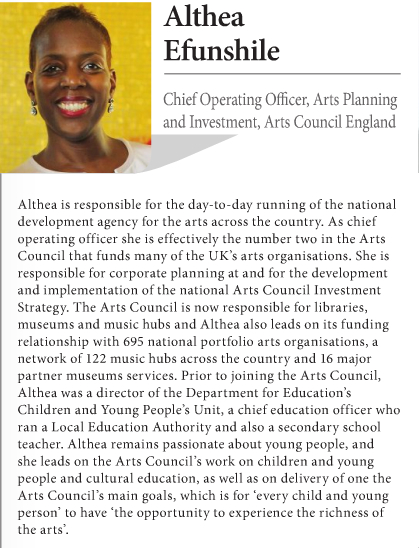 Althea Efunshile

Chief Operating Officer, Arts Planning and Investment, Arts Council England

Althea is responsible for the day-to-day running of the national development agency for the arts across the country. As chief operating officer she is effectively the number two in the Arts Council that funds many of the UK's arts organisations. She is responsible for corporate planning at and for the development and implementation of the national Arts Council Investment Strategy. The Arts Council is now responsible for libraries, museums and music hubs and Althea also leads on its funding relationship with 695 national portfolio arts organisations, a network of 122 music hubs across the country and 16 major partner museums services. Prior to joining the Arts Council, Althea was a director of the Department for Education's Children and Young People's Unit, a chief education officer who ran a Local Education Authority and also a secondary school teacher. Althea remains passionate about young people, and she leads on the Arts Council's work on children and young people and cultural education, as well as on delivery of one the Arts Council's main goals, which is for 'every child and young person' to have 'the opportunity to experience the richness of the arts'.